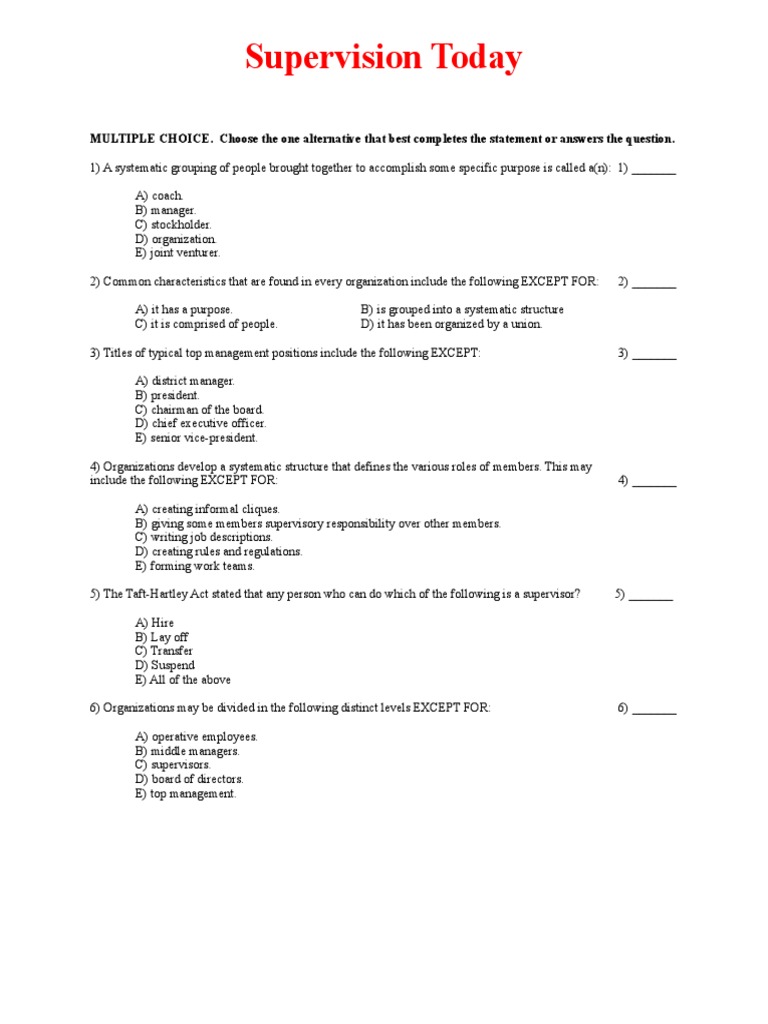 Supervision Today

MULTIPLE CHOICE. Choose the one alternative that best completes the statement or answers the question.

1) A systematic grouping of people brought together to accomplish some specific purpose is called a(n): 1) _______

A) coach.
B) manager.
C) stockholder.
D) organization.
E) joint venturer.

2) Common characteristics that are found in every organization include the following EXCEPT FOR: 2) _______

A) it has a purpose.
B) is grouped into a systematic structure
C) it is comprised of people.
D) it has been organized by a union.

3) Titles of typical top management positions include the following EXCEPT: 3) _______

A) district manager.
B) president.
C) chairman of the board.
D) chief executive officer.
E) senior vice-president.

4) Organizations develop a systematic structure that defines the various roles of members. This may include the following EXCEPT FOR: 4) _______

A) creating informal cliques.
B) giving some members supervisory responsibility over other members.
C) writing job descriptions.
D) creating rules and regulations.
E) forming work teams.

5) The Taft-Hartley Act stated that any person who can do which of the following is a supervisor? 5) _______

A) Hire
B) Lay off
C) Transfer
D) Suspend
E) All of the above

6) Organizations may be divided in the following distinct levels EXCEPT FOR: 6) _______

A) operative employees.
B) middle managers.
C) supervisors.
D) board of directors.
E) top management.